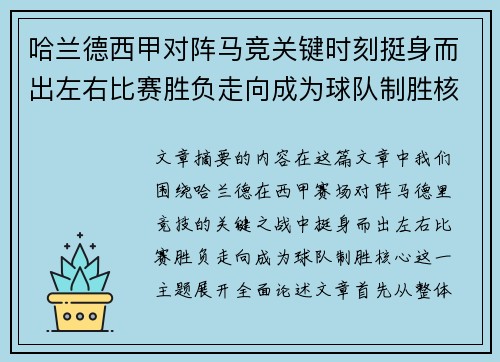 哈兰德西甲对阵马竞关键时刻挺身而出左右比赛胜负走向成为球队制胜核

文章摘要的内容在这篇文章中我们围绕哈兰德在西甲赛场对阵马德里竞技的关键之战中挺身而出左右比赛胜负走向成为球队制胜核心这一主题展开全面论述文章首先从整体